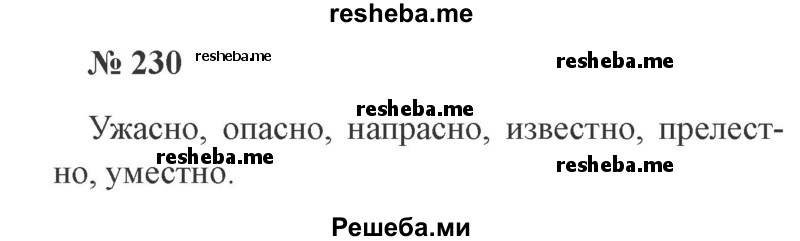 resheba.me

№ 230 resheba.me

resheba.me

resheba.me

Ужасно, опасно, напрасно, известно, прелестно, уместно.

resheba.me

resheba.me

Решеба.ми